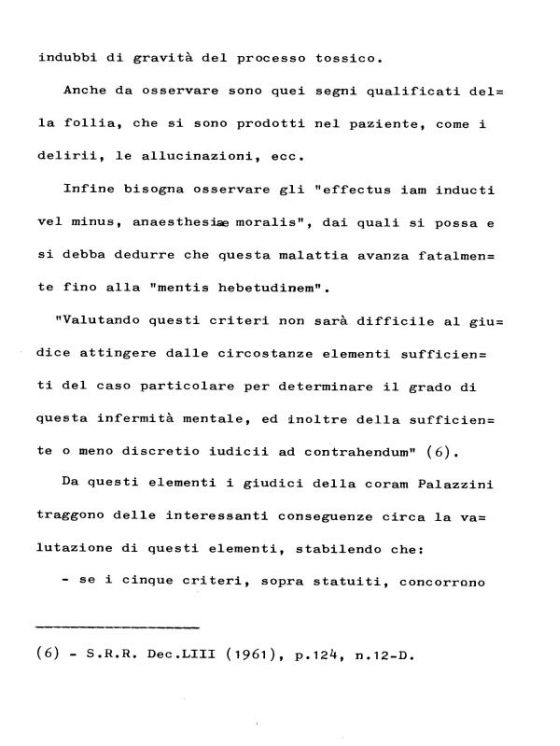 indubbi di gravità del processo tossico.

Anche da osservare sono quei segni qualificati della follia, che si sono prodotti nel paziente, come i delirii, le allucinazioni, ecc.

Infine bisogna osservare gli "effectus iam inducti vel minus, anaesthesiae moralis", dai quali si possa e si debba dedurre che questa malattia avanza fatalmente fino alla "mentis hebetudinem".

"Valutando questi criteri non sarà difficile al giudice attingere dalle circostanze elementi sufficienti del caso particolare per determinare il grado di questa infermità mentale, ed inoltre della sufficiente o meno discretio iudicii ad contrahendum" (6).

Da questi elementi i giudici della coram Palazzini traggono delle interessanti conseguenze circa la valutazione di questi elementi, stabilendo che:

- se i cinque criteri, sopra statuiti, concorrono

(6) - S.R.R. Dec.LIII (1961), p.124, n.12-D.